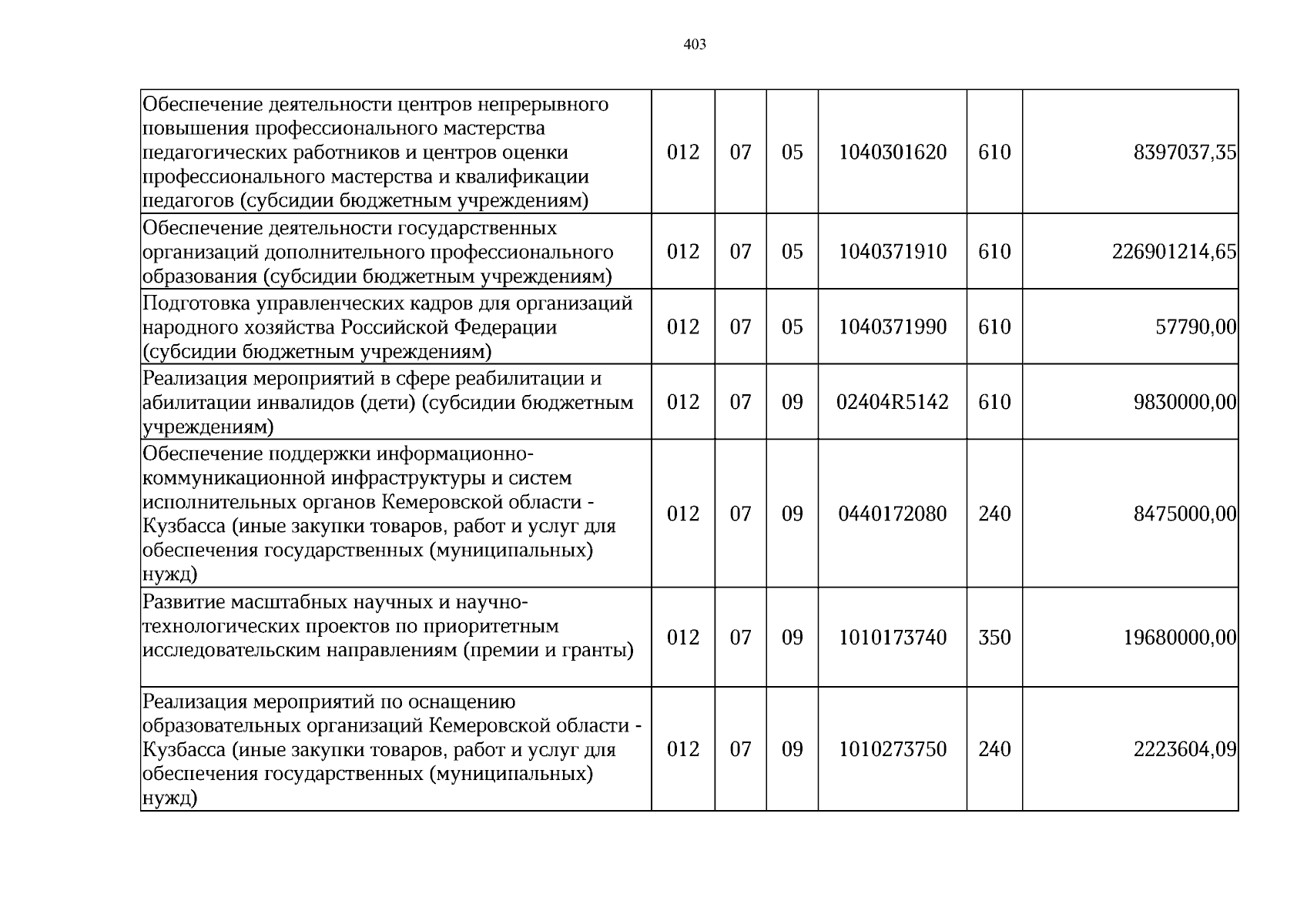 403

| Обеспечение деятельности центров непрерывного повышения профессионального мастерства педагогических работников и центров оценки профессионального мастерства и квалификации педагогов (субсидии бюджетным учреждениям) | 012 | 07 | 05 | 1040301620 | 610 | 8397037,35 |
|---|---|---|---|---|---|---|
| Обеспечение деятельности государственных организаций дополнительного профессионального образования (субсидии бюджетным учреждениям) | 012 | 07 | 05 | 1040371910 | 610 | 226901214,65 |
| Подготовка управленческих кадров для организаций народного хозяйства Российской Федерации (субсидии бюджетным учреждениям) | 012 | 07 | 05 | 1040371990 | 610 | 57790,00 |
| Реализация мероприятий в сфере реабилитации и абилитации инвалидов (дети) (субсидии бюджетным учреждениям) | 012 | 07 | 09 | 02404R5142 | 610 | 9830000,00 |
| Обеспечение поддержки информационно-коммуникационной инфраструктуры и систем исполнительных органов Кемеровской области - Кузбасса (иные закупки товаров, работ и услуг для обеспечения государственных (муниципальных) нужд) | 012 | 07 | 09 | 0440172080 | 240 | 8475000,00 |
| Развитие масштабных научных и научно-технологических проектов по приоритетным исследовательским направлениям (премии и гранты) | 012 | 07 | 09 | 1010173740 | 350 | 19680000,00 |
| Реализация мероприятий по оснащению образовательных организаций Кемеровской области - Кузбасса (иные закупки товаров, работ и услуг для обеспечения государственных (муниципальных) нужд) | 012 | 07 | 09 | 1010273750 | 240 | 2223604,09 |